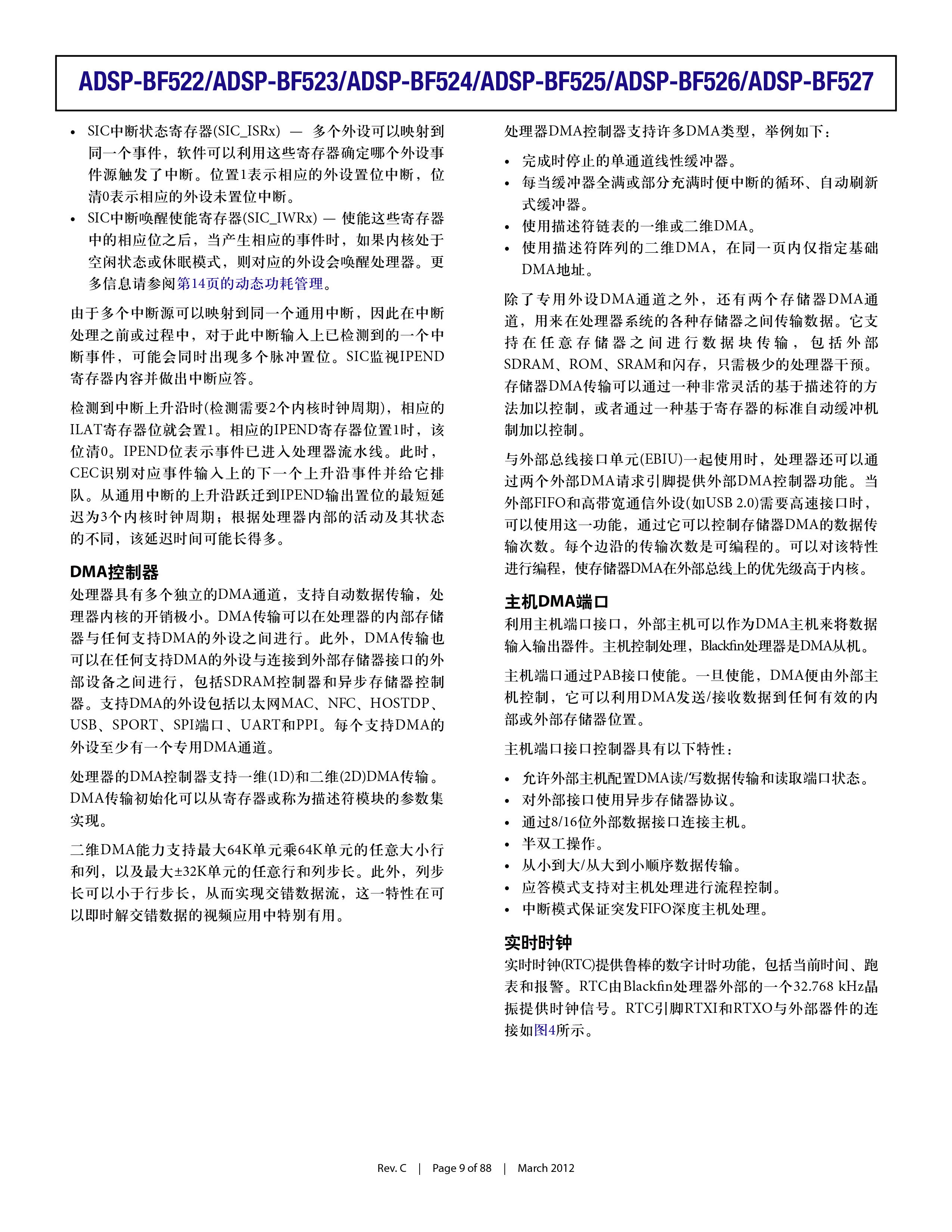 ADSP-BF522/ADSP-BF523/ADSP-BF524/ADSP-BF525/ADSP-BF526/ADSP-BF527

• SIC中断状态寄存器(SIC_ISRx) — 多个外设可以映射到同一个事件，软件可以利用这些寄存器确定哪个外设事件源触发了中断。位置1表示相应的外设置位中断，位清0表示相应的外设未置位中断。
• SIC中断唤醒使能寄存器(SIC_IWRx) — 使能这些寄存器中的相应位之后，当产生相应的事件时，如果内核处于空闲状态或休眠模式，则对应的外设会唤醒处理器。更多信息请参阅第14页的动态功耗管理。

由于多个中断源可以映射到同一个通用中断，因此在中断处理之前或过程中，对于此中断输入上已检测到的一个中断事件，可能会同时出现多个脉冲置位。SIC监视IPEND寄存器内容并做出中断应答。

检测到中断上升沿时(检测需要2个内核时钟周期)，相应的ILAT寄存器位就会置1。相应的IPEND寄存器位置1时，该位清0。IPEND位表示事件已进入处理器流水线。此时，CEC识别对应事件输入上的下一个上升沿事件并给它排队。从通用中断的上升沿跃迁到IPEND输出置位的最短延迟为3个内核时钟周期；根据处理器内部的活动及其状态的不同，该延迟时间可能长得多。

DMA控制器

处理器具有多个独立的DMA通道，支持自动数据传输，处理器内核的开销极小。DMA传输可以在处理器的内部存储器与任何支持DMA的外设之间进行。此外，DMA传输也可以在任何支持DMA的外设与连接到外部存储器接口的外部设备之间进行，包括SDRAM控制器和异步存储器控制器。支持DMA的外设包括以太网MAC、NFC、HOSTDP、USB、SPORT、SPI端口、UART和PPI。每个支持DMA的外设至少有一个专用DMA通道。

处理器的DMA控制器支持一维(1D)和二维(2D)DMA传输。DMA传输初始化可以从寄存器或称为描述符模块的参数集实现。

二维DMA能力支持最大64K单元乘64K单元的任意大小行和列，以及最大±32K单元的任意行和列步长。此外，列步长可以小于行步长，从而实现交错数据流，这一特性在可以即时解交错数据的视频应用中特别有用。

处理器DMA控制器支持许多DMA类型，举例如下：

• 完成时停止的单通道线性缓冲器。
• 每当缓冲器全满或部分充满时便中断的循环、自动刷新式缓冲器。
• 使用描述符链表的一维或二维DMA。
• 使用描述符阵列的二维DMA，在同一页内仅指定基础DMA地址。

除了专用外设DMA通道之外，还有两个存储器DMA通道，用来在处理器系统的各种存储器之间传输数据。它支持在任意存储器之间进行数据块传输，包括外部SDRAM、ROM、SRAM和闪存，只需极少的处理器干预。存储器DMA传输可以通过一种非常灵活的基于描述符的方法加以控制，或者通过一种基于寄存器的标准自动缓冲机制加以控制。

与外部总线接口单元(EBIU)一起使用时，处理器还可以通过两个外部DMA请求引脚提供外部DMA控制器功能。当外部FIFO和高带宽通信外设(如USB 2.0)需要高速接口时，可以使用这一功能，通过它可以控制存储器DMA的数据传输次数。每个边沿的传输次数是可编程的。可以对该特性进行编程，使存储器DMA在外部总线上的优先级高于内核。

主机DMA端口

利用主机端口接口，外部主机可以作为DMA主机来将数据输入输出器件。主机控制处理，Blackfin处理器是DMA从机。

主机端口通过PAB接口使能。一旦使能，DMA便由外部主机控制，它可以利用DMA发送/接收数据到任何有效的内部或外部存储器位置。

主机端口接口控制器具有以下特性：

• 允许外部主机配置DMA读/写数据传输和读取端口状态。
• 对外部接口使用异步存储器协议。
• 通过8/16位外部数据接口连接主机。
• 半双工操作。
• 从小到大/从大到小顺序数据传输。
• 应答模式支持对主机处理进行流程控制。
• 中断模式保证突发FIFO深度主机处理。

实时时钟

实时时钟(RTC)提供鲁棒的数字计时功能，包括当前时间、跑表和报警。RTC由Blackfin处理器外部的一个32.768 kHz晶振提供时钟信号。RTC引脚RTXI和RTXO与外部器件的连接如图4所示。

Rev. C | Page 9 of 88 | March 2012